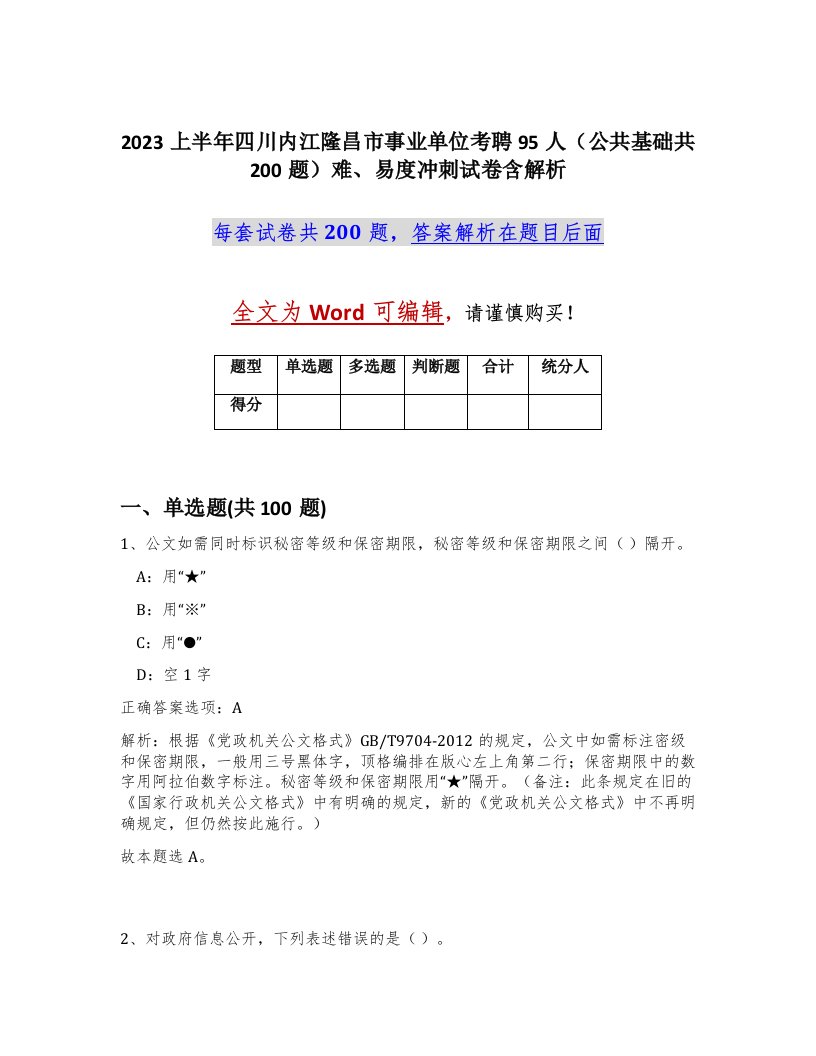 2023 上半年四川内江隆昌市事业单位考聘 95 人（公共基础共 200 题）难、易度冲刺试卷含解析

每套试卷共 200 题，答案解析在题目后面

全文为 Word 可编辑，请谨慎购买！

| 题型 | 单选题 | 多选题 | 判断题 | 合计 | 统分人 |
|---|---|---|---|---|---|
| 得分 | | | | | |

一、单选题(共 100 题)

1、公文如需同时标识秘密等级和保密期限，秘密等级和保密期限之间（ ）隔开。

A：用“★”

B：用“※”

C：用“●”

D：空 1 字

正确答案选项：A

解析：根据《党政机关公文格式》GB/T9704-2012 的规定，公文中如需标注密级和保密期限，一般用三号黑体字，顶格编排在版心左上角第二行；保密期限中的数字用阿拉伯数字标注。秘密等级和保密期限用“★”隔开。（备注：此条规定在旧的《国家行政机关公文格式》中有明确的规定，新的《党政机关公文格式》中不再明确规定，但仍然按此施行。）

故本题选 A。

2、对政府信息公开，下列表述错误的是（ ）。